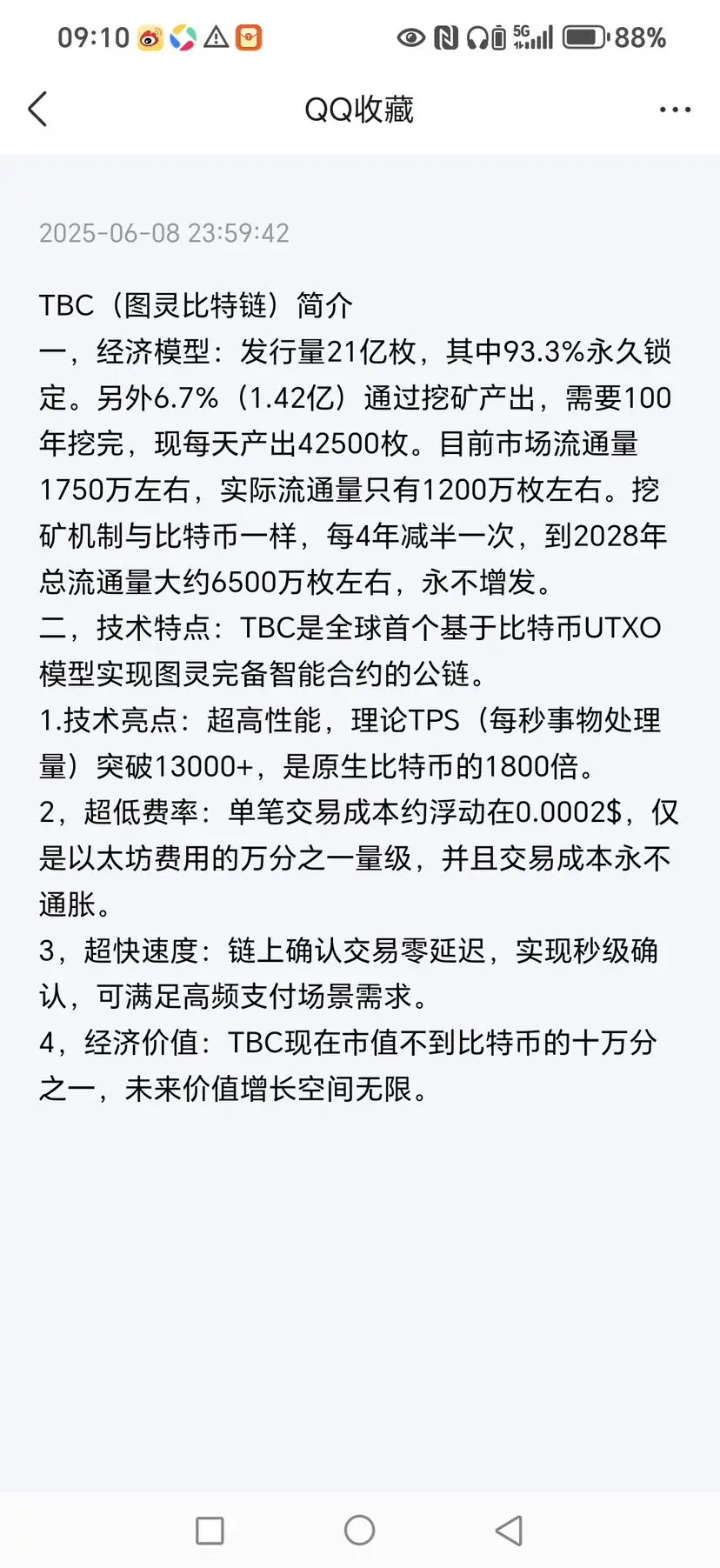 09:10 5G 88%

QQ收藏

2025-06-08 23:59:42

TBC（图灵比特链）简介
一，经济模型：发行量21亿枚，其中93.3%永久锁定。另外6.7%（1.42亿）通过挖矿产出，需要100年挖完，现每天产出42500枚。目前市场流通量1750万左右，实际流通量只有1200万枚左右。挖矿机制与比特币一样，每4年减半一次，到2028年总流通量大约6500万枚左右，永不增发。
二，技术特点：TBC是全球首个基于比特币UTXO模型实现图灵完备智能合约的公链。
1.技术亮点：超高性能，理论TPS（每秒事物处理量）突破13000+，是原生比特币的1800倍。
2，超低费率：单笔交易成本约浮动在0.0002$，仅是以太坊费用的万分之一量级，并且交易成本永不通胀。
3，超快速度：链上确认交易零延迟，实现秒级确认，可满足高频支付场景需求。
4，经济价值：TBC现在市值不到比特币的十万分之一，未来价值增长空间无限。